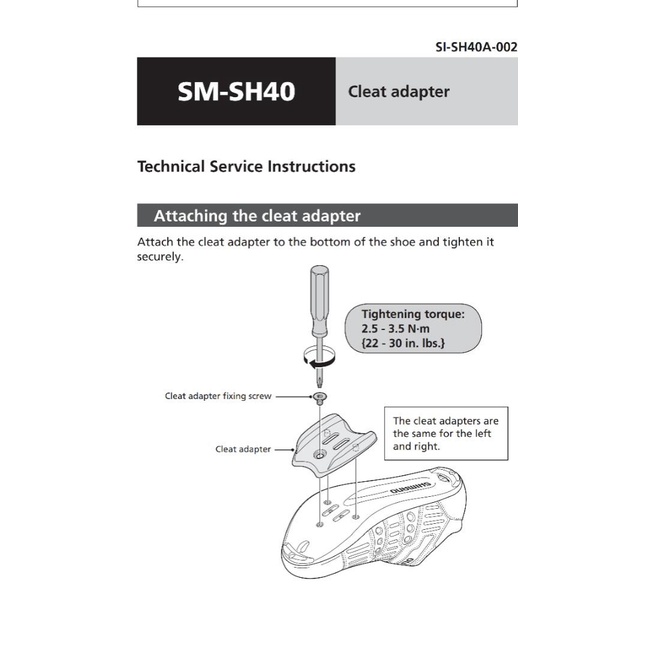 SI-SH40A-002

SM-SH40

Cleat adapter

Technical Service Instructions

Attaching the cleat adapter

Attach the cleat adapter to the bottom of the shoe and tighten it securely.

Tightening torque:
2.5 - 3.5 N·m
{22 - 30 in. lbs.}

Cleat adapter fixing screw

Cleat adapter

The cleat adapters are the same for the left and right.

SHIMANO